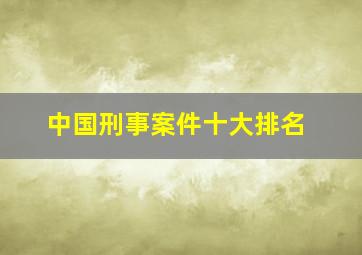 中国刑事案件十大排名